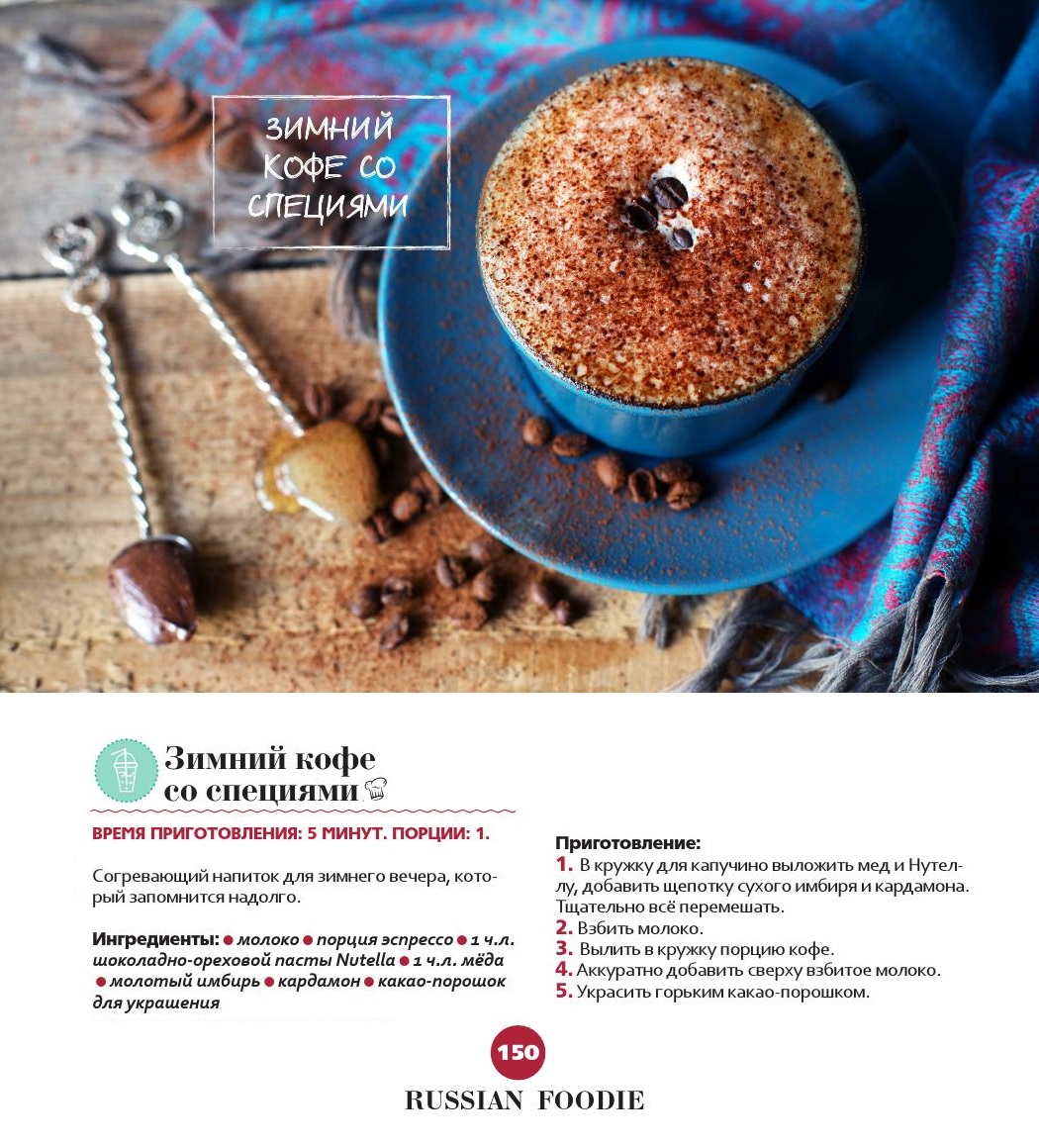 ЗИМНИЙ КОФЕ СО СПЕЦИЯМИ

Зимний кофе со специями

ВРЕМЯ ПРИГОТОВЛЕНИЯ: 5 МИНУТ. ПОРЦИИ: 1.

Согревающий напиток для зимнего вечера, который запомнится надолго.

Ингредиенты: ● молоко ● порция эспрессо ● 1 ч.л. шоколадно-ореховой пасты Nutella ● 1 ч.л. мёда ● молотый имбирь ● кардамон ● какао-порошок для украшения

Приготовление:
1. В кружку для капучино выложить мед и Нутеллу, добавить щепотку сухого имбиря и кардамона. Тщательно всё перемешать.
2. Взбить молоко.
3. Вылить в кружку порцию кофе.
4. Аккуратно добавить сверху взбитое молоко.
5. Украсить горьким какао-порошком.

150

RUSSIAN FOODIE